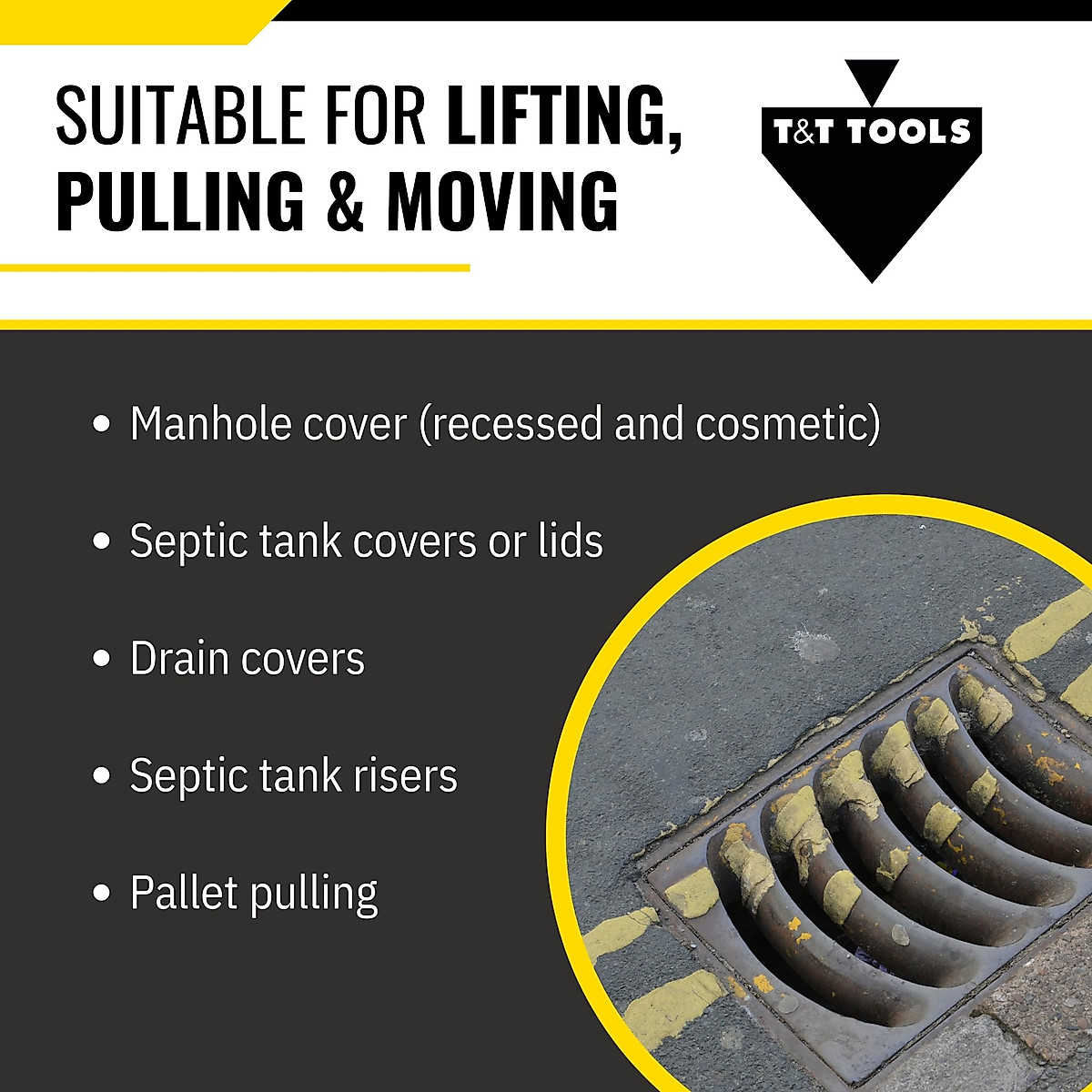 SUITABLE FOR LIFTING, PULLING & MOVING

T&T TOOLS

• Manhole cover (recessed and cosmetic)

• Septic tank covers or lids

• Drain covers

• Septic tank risers

• Pallet pulling